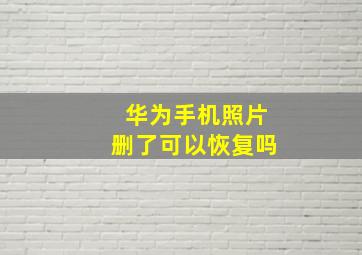 华为手机照片
删了可以恢复吗